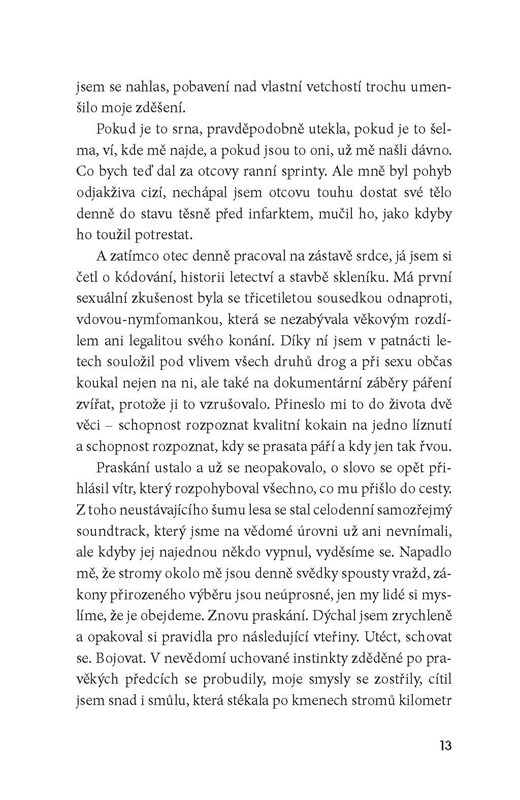 jsem se nahlas, pobavení nad vlastní vetchostí trochu umenšilo moje zděšení.

Pokud je to srna, pravděpodobně utekla, pokud je to šelma, ví, kde mě najde, a pokud jsou to oni, už mě našli dávno. Co bych teď dal za otcovy ranní sprinty. Ale mně byl pohyb odjakživa cizí, nechápal jsem otcovu touhu dostat své tělo denně do stavu těsně před infarktem, mučil ho, jako kdyby ho toužil potrestat.

A zatímco otec denně pracoval na zástavě srdce, já jsem si četl o kódování, historii letectví a stavbě skleníku. Má první sexuální zkušenost byla se třicetiletou sousedkou odnaproti, vdovou-nymfomankou, která se nezabývala věkovým rozdílem ani legalitou svého konání. Díky ní jsem v patnácti letech souložil pod vlivem všech druhů drog a při sexu občas koukal nejen na ni, ale také na dokumentární záběry páření zvířat, protože ji to vzrušovalo. Přineslo mi to do života dvě věci – schopnost rozpoznat kvalitní kokain na jedno líznutí a schopnost rozpoznat, kdy se prasata páří a kdy jen tak řvou.

Praskání ustalo a už se neopakovalo, o slovo se opět přihlásil vítr, který rozpohyboval všechno, co mu přišlo do cesty. Z toho neustávajícího šumu lesa se stal celodenní samozřejmý soundtrack, který jsme na vědomé úrovni už ani nevnímali, ale kdyby jej najednou někdo vypnul, vyděsíme se. Napadlo mě, že stromy okolo mě jsou denně svědky spousty vražd, zákony přirozeného výběru jsou neúprosné, jen my lidé si myslíme, že je obejdeme. Znovu praskání. Dýchal jsem zrychleně a opakoval si pravidla pro následující vteřiny. Utéct, schovat se. Bojovat. V nevědomí uchované instinkty zděděné po pravěkých předcích se probudily, moje smysly se zostřily, cítil jsem snad i smůlu, která stékala po kmenech stromů kilometr

13